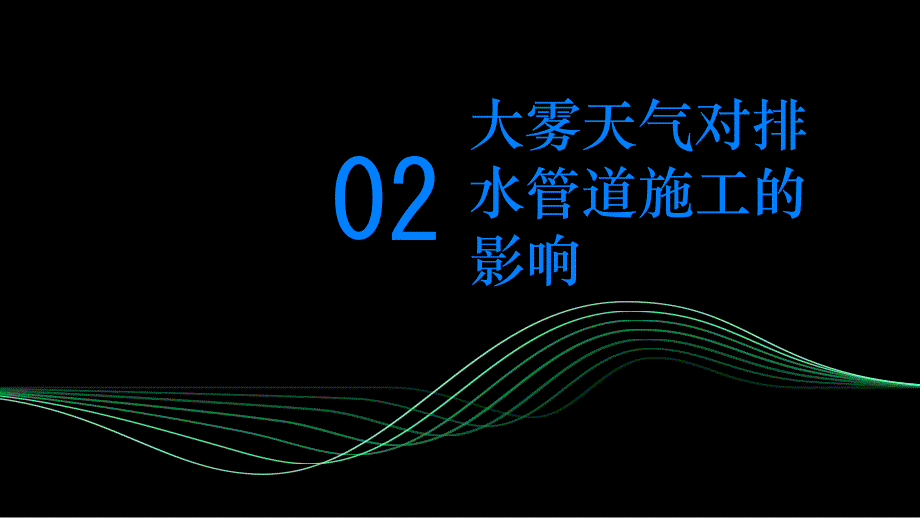 02

大雾天气对排水管道施工的影响